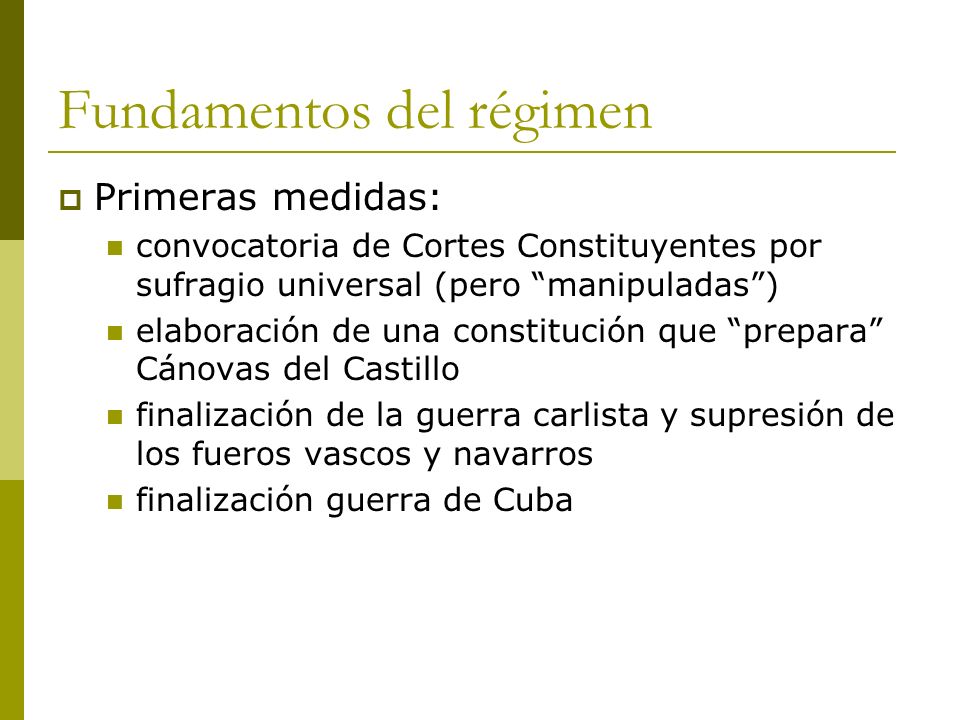 Fundamentos del régimen

Primeras medidas:

convocatoria de Cortes Constituyentes por sufragio universal (pero “manipuladas”)

elaboración de una constitución que “prepara” Cánovas del Castillo

finalización de la guerra carlista y supresión de los fueros vascos y navarros

finalización guerra de Cuba